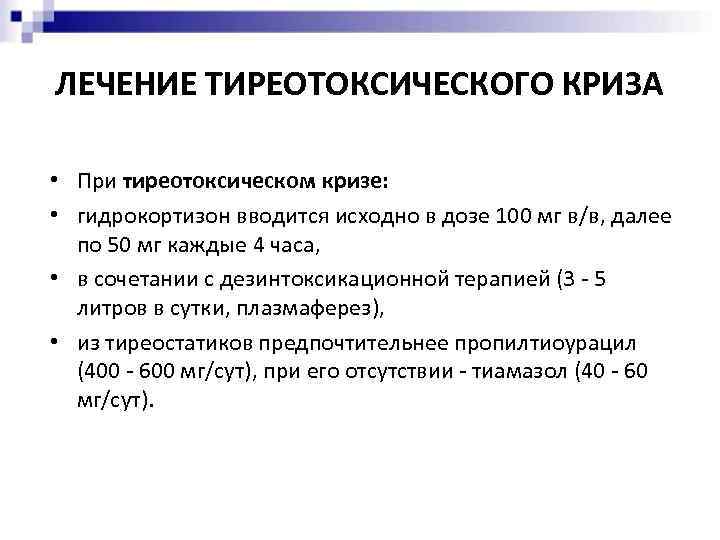 ЛЕЧЕНИЕ ТИРЕОТОКСИЧЕСКОГО КРИЗА

• При тиреотоксическом кризе:
• гидрокортизон вводится исходно в дозе 100 мг в/в, далее по 50 мг каждые 4 часа,
• в сочетании с дезинтоксикационной терапией (3 - 5 литров в сутки, плазмаферез),
• из тиреостатиков предпочтительнее пропилтиоурацил (400 - 600 мг/сут), при его отсутствии - тиамазол (40 - 60 мг/сут).